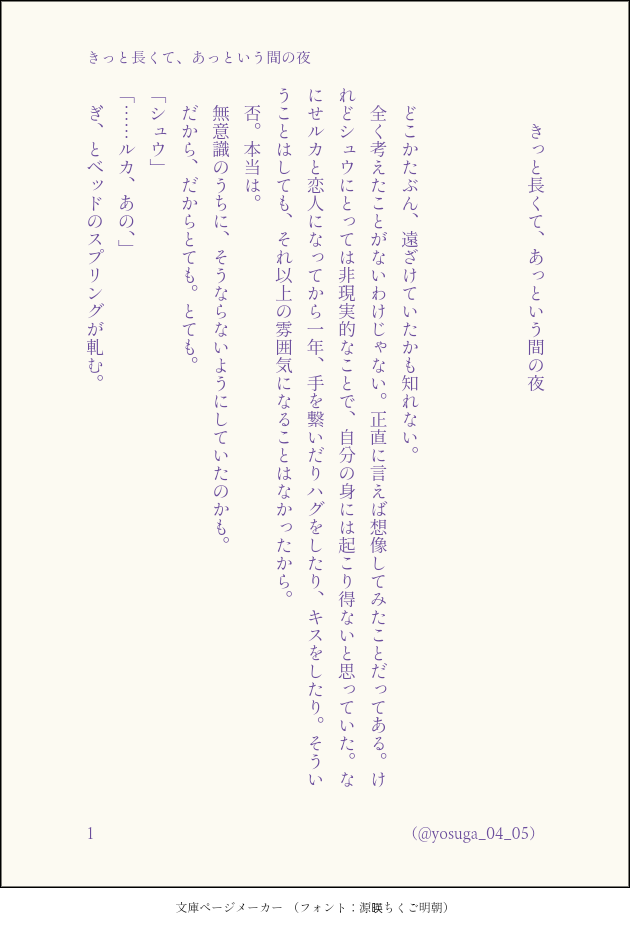 きっと長くて、あっという間の夜

きっと長くて、あっという間の夜

どこかたぶん、遠ざけていたかも知れない。

全く考えたことがないわけじゃない。正直に言えば想像してみたことだってある。けれどシュウにとっては非現実的なことで、自分の身には起こり得ないと思っていた。なにせルカと恋人になってから一年、手を繋いだりハグをしたり、キスをしたり。そういうことはしても、それ以上の雰囲気になることはなかったから。

否。本当は。

無意識のうちに、そうならないようにしていたのかも。

だから、だからとても。とても。

「シュウ」

「……ルカ、あの、」

ぎ、とベッドのスプリングが軋む。

1

(@yosuga_04_05)

文庫ページメーカー（フォント：源暎ちくご明朝）